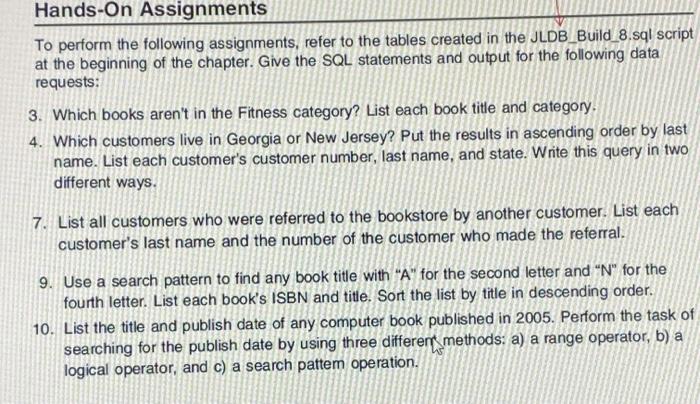 Hands-On Assignments

To perform the following assignments, refer to the tables created in the JLDB_Build_8.sql script at the beginning of the chapter. Give the SQL statements and output for the following data requests:

3. Which books aren't in the Fitness category? List each book title and category.

4. Which customers live in Georgia or New Jersey? Put the results in ascending order by last name. List each customer's customer number, last name, and state. Write this query in two different ways.

7. List all customers who were referred to the bookstore by another customer. List each customer's last name and the number of the customer who made the referral.

9. Use a search pattern to find any book title with "A" for the second letter and "N" for the fourth letter. List each book's ISBN and title. Sort the list by title in descending order.

10. List the title and publish date of any computer book published in 2005. Perform the task of searching for the publish date by using three different methods: a) a range operator, b) a logical operator, and c) a search pattern operation.